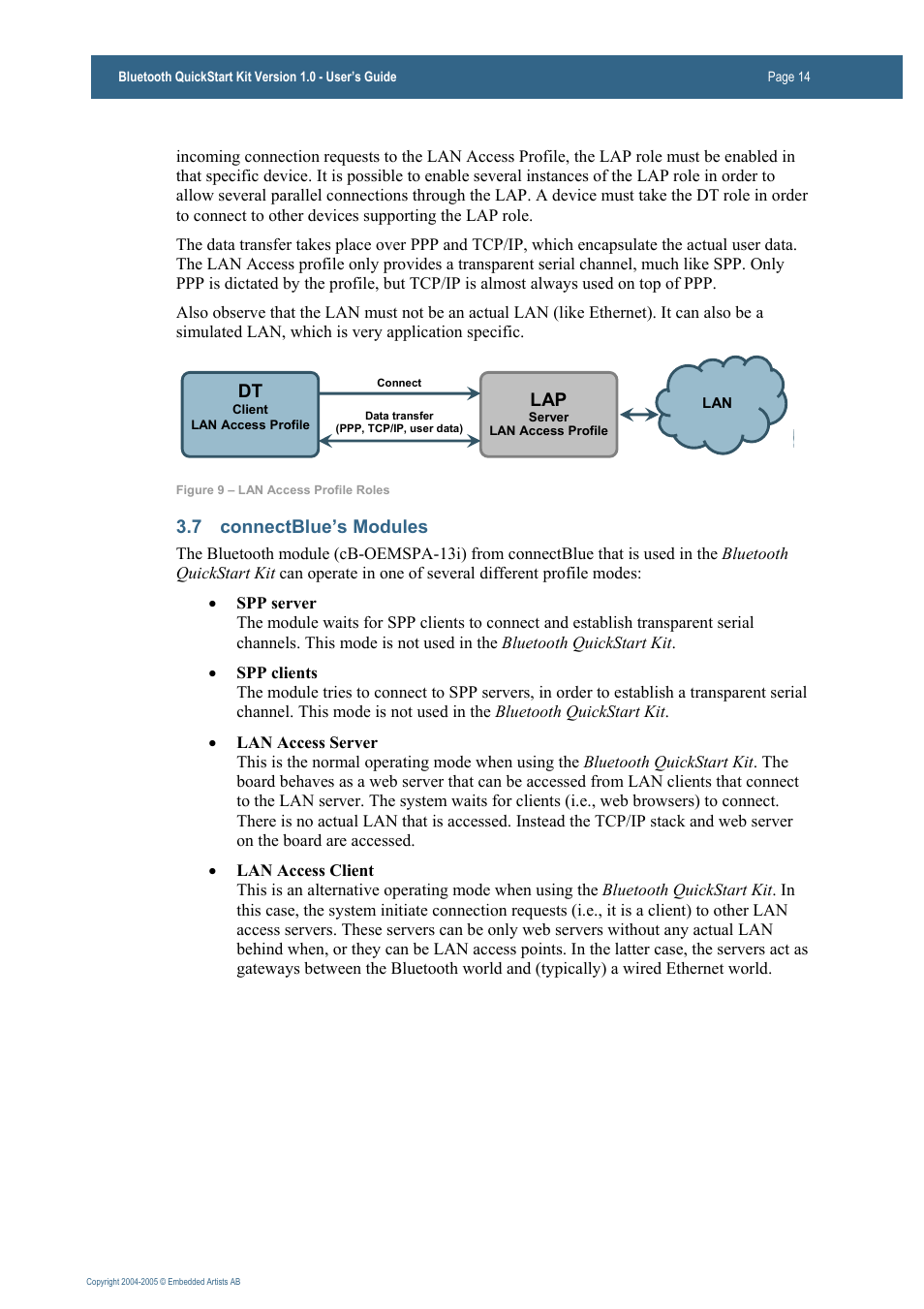 Bluetooth QuickStart Kit Version 1.0 - User's Guide

Page 14

incoming connection requests to the LAN Access Profile, the LAP role must be enabled in that specific device. It is possible to enable several instances of the LAP role in order to allow several parallel connections through the LAP. A device must take the DT role in order to connect to other devices supporting the LAP role.

The data transfer takes place over PPP and TCP/IP, which encapsulate the actual user data. The LAN Access profile only provides a transparent serial channel, much like SPP. Only PPP is dictated by the profile, but TCP/IP is almost always used on top of PPP.

Also observe that the LAN must not be an actual LAN (like Ethernet). It can also be a simulated LAN, which is very application specific.

DT
Client
LAN Access Profile

Connect

Data transfer
(PPP, TCP/IP, user data)

LAP
Server
LAN Access Profile

LAN

Figure 9 – LAN Access Profile Roles

3.7 connectBlue's Modules

The Bluetooth module (cB-OEMSPA-13i) from connectBlue that is used in the Bluetooth QuickStart Kit can operate in one of several different profile modes:

• SPP server
The module waits for SPP clients to connect and establish transparent serial channels. This mode is not used in the Bluetooth QuickStart Kit.

• SPP clients
The module tries to connect to SPP servers, in order to establish a transparent serial channel. This mode is not used in the Bluetooth QuickStart Kit.

• LAN Access Server
This is the normal operating mode when using the Bluetooth QuickStart Kit. The board behaves as a web server that can be accessed from LAN clients that connect to the LAN server. The system waits for clients (i.e., web browsers) to connect. There is no actual LAN that is accessed. Instead the TCP/IP stack and web server on the board are accessed.

• LAN Access Client
This is an alternative operating mode when using the Bluetooth QuickStart Kit. In this case, the system initiate connection requests (i.e., it is a client) to other LAN access servers. These servers can be only web servers without any actual LAN behind when, or they can be LAN access points. In the latter case, the servers act as gateways between the Bluetooth world and (typically) a wired Ethernet world.

Copyright 2004-2005 © Embedded Artists AB